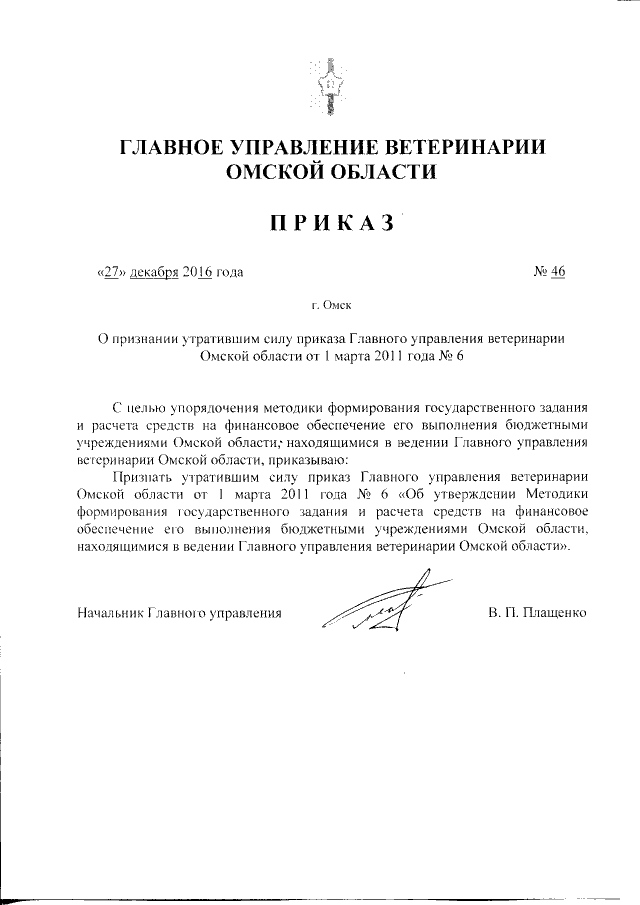 ГЛАВНОЕ УПРАВЛЕНИЕ ВЕТЕРИНАРИИ ОМСКОЙ ОБЛАСТИ

ПРИКАЗ

«27» декабря 2016 года № 46

г. Омск

О признании утратившим силу приказа Главного управления ветеринарии Омской области от 1 марта 2011 года № 6

С целью упорядочения методики формирования государственного задания и расчета средств на финансовое обеспечение его выполнения бюджетными учреждениями Омской области, находящимися в ведении Главного управления ветеринарии Омской области, приказываю:

Признать утратившим силу приказ Главного управления ветеринарии Омской области от 1 марта 2011 года № 6 «Об утверждении Методики формирования государственного задания и расчета средств на финансовое обеспечение его выполнения бюджетными учреждениями Омской области, находящимися в ведении Главного управления ветеринарии Омской области».

Начальник Главного управления В. П. Плащенко